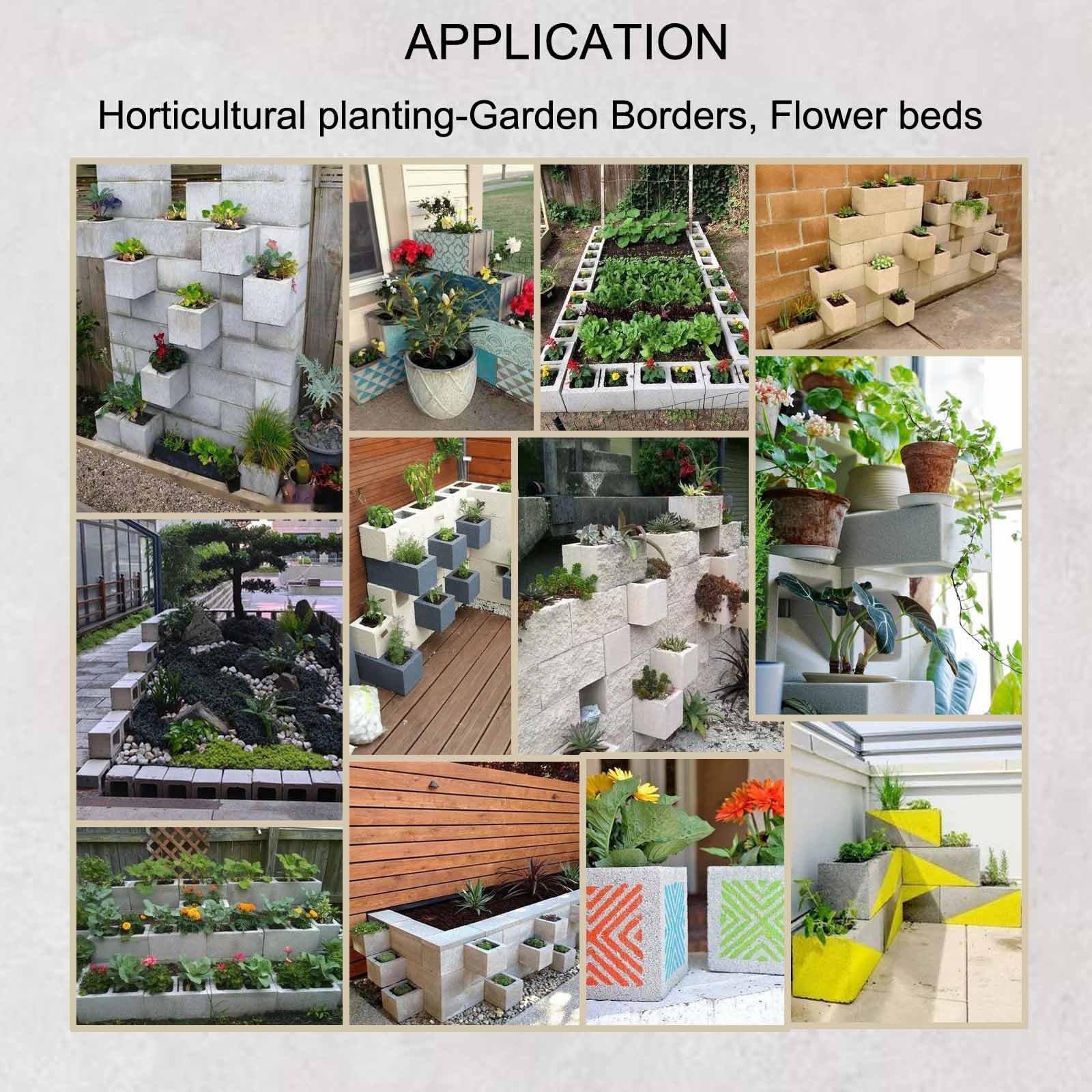 APPLICATION

Horticultural planting-Garden Borders, Flower beds